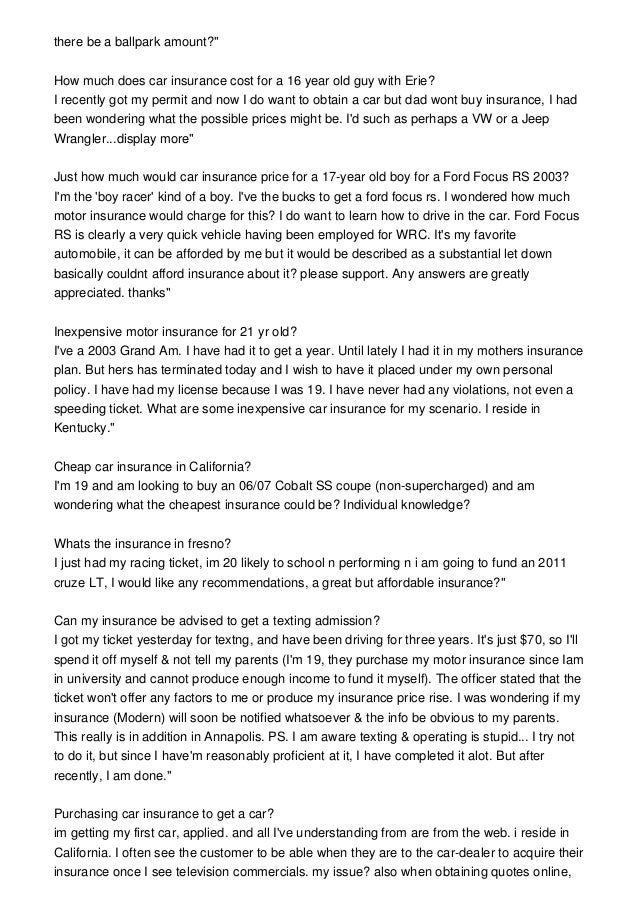 there be a ballpark amount?"

How much does car insurance cost for a 16 year old guy with Erie?
I recently got my permit and now I do want to obtain a car but dad wont buy insurance, I had been wondering what the possible prices might be. I'd such as perhaps a VW or a Jeep Wrangler...display more"

Just how much would car insurance price for a 17-year old boy for a Ford Focus RS 2003?
I'm the 'boy racer' kind of a boy. I've the bucks to get a ford focus rs. I wondered how much motor insurance would charge for this? I do want to learn how to drive in the car. Ford Focus RS is clearly a very quick vehicle having been employed for WRC. It's my favorite automobile, it can be afforded by me but it would be described as a substantial let down basically couldnt afford insurance about it? please support. Any answers are greatly appreciated. thanks"

Inexpensive motor insurance for 21 yr old?
I've a 2003 Grand Am. I have had it to get a year. Until lately I had it in my mothers insurance plan. But hers has terminated today and I wish to have it placed under my own personal policy. I have had my license because I was 19. I have never had any violations, not even a speeding ticket. What are some inexpensive car insurance for my scenario. I reside in Kentucky."

Cheap car insurance in California?
I'm 19 and am looking to buy an 06/07 Cobalt SS coupe (non-supercharged) and am wondering what the cheapest insurance could be? Individual knowledge?

Whats the insurance in fresno?
I just had my racing ticket, im 20 likely to school n performing n i am going to fund an 2011 cruze LT, I would like any recommendations, a great but affordable insurance?"

Can my insurance be advised to get a texting admission?
I got my ticket yesterday for textng, and have been driving for three years. It's just $70, so I'll spend it off myself & not tell my parents (I'm 19, they purchase my motor insurance since Iam in university and cannot produce enough income to fund it myself). The officer stated that the ticket won't offer any factors to me or produce my insurance price rise. I was wondering if my insurance (Modern) will soon be notified whatsoever & the info be obvious to my parents. This really is in addition in Annapolis. PS. I am aware texting & operating is stupid... I try not to do it, but since I have'm reasonably proficient at it, I have completed it alot. But after recently, I am done."

Purchasing car insurance to get a car?
im getting my first car, applied. and all I've understanding from are from the web. i reside in California. I often see the customer to be able when they are to the car-dealer to acquire their insurance once I see television commercials. my issue? also when obtaining quotes online,